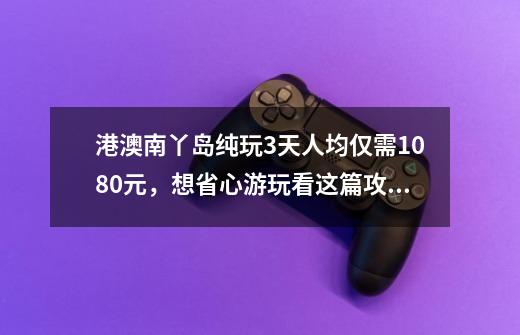 港澳南丫岛纯玩3天人均仅需1080元，想省心游玩看这篇攻...